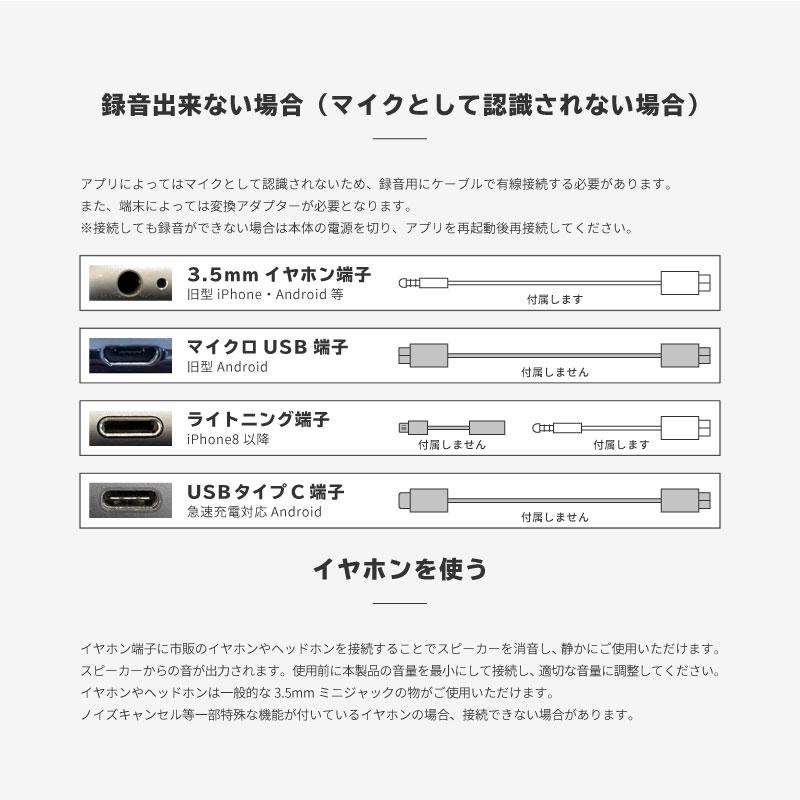 録音出来ない場合（マイクとして認識されない場合）

アプリによってはマイクとして認識されないため、録音用にケーブルで有線接続する必要があります。
また、端末によっては変換アダプターが必要となります。
※接続しても録音ができない場合は本体の電源を切り、アプリを再起動後再接続してください。

3.5mm イヤホン端子
旧型 iPhone・Android 等
付属します

マイクロ USB 端子
旧型 Android
付属しません

ライトニング端子
iPhone8 以降
付属しません
付属します

USBタイプ C 端子
急速充電対応 Android
付属しません

イヤホンを使う

イヤホン端子に市販のイヤホンやヘッドホンを接続することでスピーカーを消音し、静かにご使用いただけます。
スピーカーからの音が出力されます。使用前に本製品の音量を最小にして接続し、適切な音量に調整してください。
イヤホンやヘッドホンは一般的な 3.5mm ミニジャックの物がご使用いただけます。
ノイズキャンセル等一部特殊な機能が付いているイヤホンの場合、接続できない場合があります。